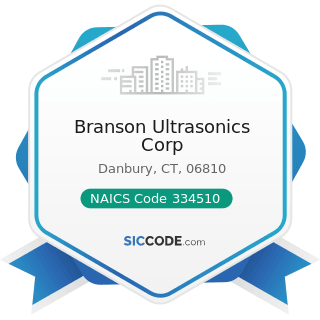 Branson Ultrasonics Corp

Danbury, CT, 06810

NAICS Code 334510

SICCODE.com